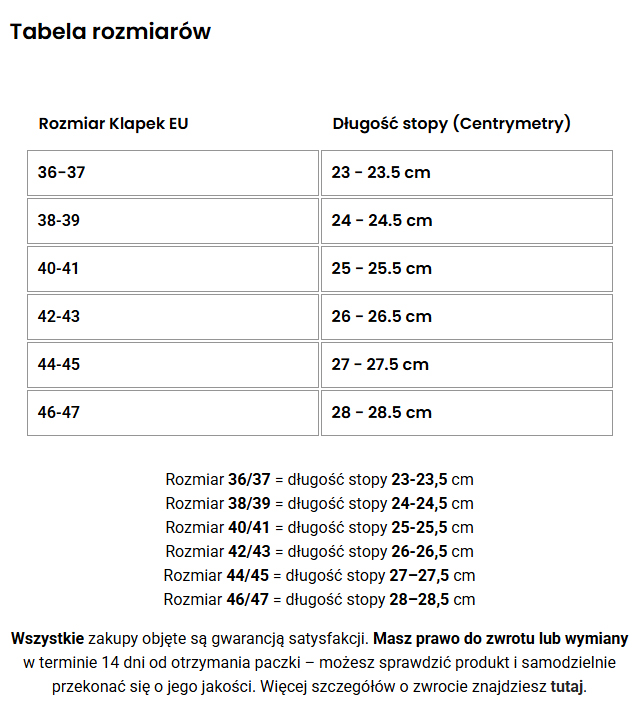 Tabela rozmiarów

| Rozmiar Klapek EU | Długość stopy (Centrymetry) |
|---|---|
| 36–37 | 23 - 23.5 cm |
| 38-39 | 24 - 24.5 cm |
| 40-41 | 25 - 25.5 cm |
| 42-43 | 26 - 26.5 cm |
| 44-45 | 27 - 27.5 cm |
| 46-47 | 28 - 28.5 cm |

Rozmiar 36/37 = długość stopy 23-23,5 cm
Rozmiar 38/39 = długość stopy 24-24,5 cm
Rozmiar 40/41 = długość stopy 25-25,5 cm
Rozmiar 42/43 = długość stopy 26-26,5 cm
Rozmiar 44/45 = długość stopy 27–27,5 cm
Rozmiar 46/47 = długość stopy 28–28,5 cm

Wszystkie zakupy objęte są gwarancją satysfakcji. Masz prawo do zwrotu lub wymiany w terminie 14 dni od otrzymania paczki – możesz sprawdzić produkt i samodzielnie przekonać się o jego jakości. Więcej szczegółów o zwrocie znajdziesz tutaj.